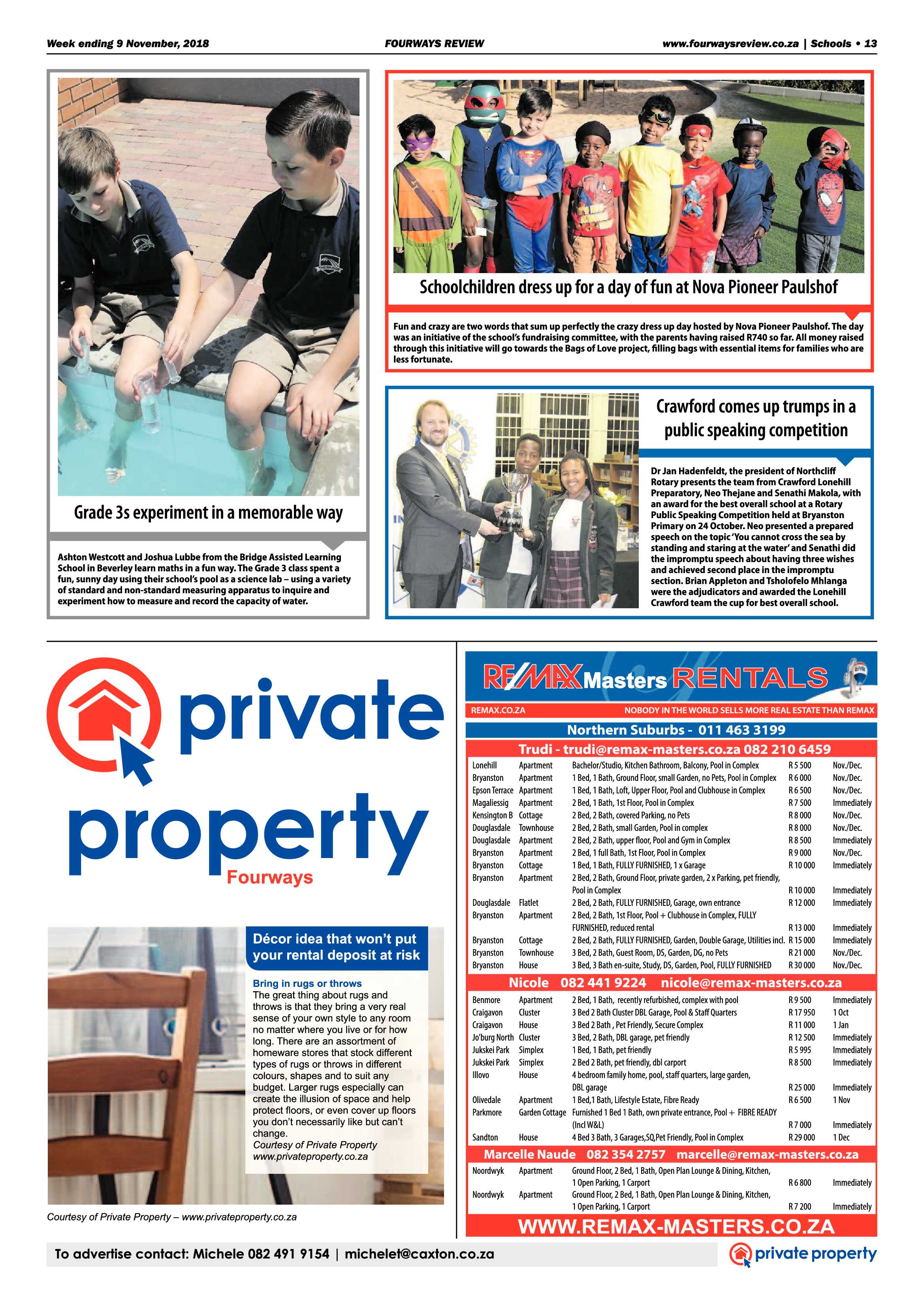 Week ending 9 November, 2018

FOURWAYS REVIEW

www.fourwaysreview.co.za | Schools • 13

Grade 3s experiment in a memorable way

Ashton Westcott and Joshua Lubbe from the Bridge Assisted Learning School in Beverley learn maths in a fun way. The Grade 3 class spent a fun, sunny day using their school's pool as a science lab – using a variety of standard and non-standard measuring apparatus to inquire and experiment how to measure and record the capacity of water.

Schoolchildren dress up for a day of fun at Nova Pioneer Paulshof

Fun and crazy are two words that sum up perfectly the crazy dress up day hosted by Nova Pioneer Paulshof. The day was an initiative of the school's fundraising committee, with the parents having raised R740 so far. All money raised through this initiative will go towards the Bags of Love project, filling bags with essential items for families who are less fortunate.

Crawford comes up trumps in a public speaking competition

Dr Jan Hadenfeldt, the president of Northcliff Rotary presents the team from Crawford Lonehill Preparatory, Neo Thejane and Senathi Makola, with an award for the best overall school at a Rotary Public Speaking Competition held at Bryanston Primary on 24 October. Neo presented a prepared speech on the topic 'You cannot cross the sea by standing and staring at the water' and Senathi did the impromptu speech about having three wishes and achieved second place in the impromptu section. Brian Appleton and Tsholofelo Mhlanga were the adjudicators and awarded the Lonehill Crawford team the cup for best overall school.

private property
Fourways

Décor idea that won't put your rental deposit at risk

Bring in rugs or throws
The great thing about rugs and throws is that they bring a very real sense of your own style to any room no matter where you live or for how long. There are an assortment of homeware stores that stock different types of rugs or throws in different colours, shapes and to suit any budget. Larger rugs especially can create the illusion of space and help protect floors, or even cover up floors you don't necessarily like but can't change.
Courtesy of Private Property
www.privateproperty.co.za

Courtesy of Private Property – www.privateproperty.co.za

RE/MAX Masters RENTALS

REMAX.CO.ZA NOBODY IN THE WORLD SELLS MORE REAL ESTATE THAN REMAX

Northern Suburbs - 011 463 3199

Trudi - trudi@remax-masters.co.za 082 210 6459

| | | | | |
|---|---|---|---|---|
| Lonehill | Apartment | Bachelor/Studio, Kitchen Bathroom, Balcony, Pool in Complex | R 5 500 | Nov./Dec. |
| Bryanston | Apartment | 1 Bed, 1 Bath, Ground Floor, small Garden, no Pets, Pool in Complex | R 6 000 | Nov./Dec. |
| Epson Terrace | Apartment | 1 Bed, 1 Bath, Loft, Upper Floor, Pool and Clubhouse in Complex | R 6 500 | Nov./Dec. |
| Magaliessig | Apartment | 2 Bed, 1 Bath, 1st Floor, Pool in Complex | R 7 500 | Immediately |
| Kensington B | Cottage | 2 Bed, 2 Bath, covered Parking, no Pets | R 8 000 | Nov./Dec. |
| Douglasdale | Townhouse | 2 Bed, 2 Bath, small Garden, Pool in complex | R 8 000 | Nov./Dec. |
| Douglasdale | Apartment | 2 Bed, 2 Bath, upper floor, Pool and Gym in Complex | R 8 500 | Immediately |
| Bryanston | Apartment | 2 Bed, 1 full Bath, 1st Floor, Pool in Complex | R 9 000 | Nov./Dec. |
| Bryanston | Cottage | 1 Bed, 1 Bath, FULLY FURNISHED, 1 x Garage | R 10 000 | Immediately |
| Bryanston | Apartment | 2 Bed, 2 Bath, Ground Floor, private garden, 2 x Parking, pet friendly, Pool in Complex | R 10 000 | Immediately |
| Douglasdale | Flatlet | 2 Bed, 2 Bath, FULLY FURNISHED, Garage, own entrance | R 12 000 | Immediately |
| Bryanston | Apartment | 2 Bed, 2 Bath, 1st Floor, Pool + Clubhouse in Complex, FULLY FURNISHED, reduced rental | R 13 000 | Immediately |
| Bryanston | Cottage | 2 Bed, 2 Bath, FULLY FURNISHED, Garden, Double Garage, Utilities incl. | R 15 000 | Immediately |
| Bryanston | Townhouse | 3 Bed, 2 Bath, Guest Room, DS, Garden, DG, no Pets | R 21 000 | Nov./Dec. |
| Bryanston | House | 3 Bed, 3 Bath en-suite, Study, DS, Garden, Pool, FULLY FURNISHED | R 30 000 | Nov./Dec. |

Nicole 082 441 9224 nicole@remax-masters.co.za

| | | | | |
|---|---|---|---|---|
| Benmore | Apartment | 2 Bed, 1 Bath, recently refurbished, complex with pool | R 9 500 | Immediately |
| Craigavon | Cluster | 3 Bed 2 Bath Cluster DBL Garage, Pool & Staff Quarters | R 17 950 | 1 Oct |
| Craigavon | House | 3 Bed 2 Bath , Pet Friendly, Secure Complex | R 11 000 | 1 Jan |
| Jo'burg North | Cluster | 3 Bed, 2 Bath, DBL garage, pet friendly | R 12 500 | Immediately |
| Jukskei Park | Simplex | 1 Bed, 1 Bath, pet friendly | R 5 995 | Immediately |
| Jukskei Park | Simplex | 2 Bed 2 Bath, pet friendly, dbl carport | R 8 500 | Immediately |
| Illovo | House | 4 bedroom family home, pool, staff quarters, large garden, DBL garage | R 25 000 | Immediately |
| Olivedale | Apartment | 1 Bed,1 Bath, Lifestyle Estate, Fibre Ready | R 6 500 | 1 Nov |
| Parkmore | Garden Cottage | Furnished 1 Bed 1 Bath, own private entrance, Pool + FIBRE READY (Incl W&L) | R 7 000 | Immediately |
| Sandton | House | 4 Bed 3 Bath, 3 Garages,SQ,Pet Friendly, Pool in Complex | R 29 000 | 1 Dec |

Marcelle Naude 082 354 2757 marcelle@remax-masters.co.za

| | | | | |
|---|---|---|---|---|
| Noordwyk | Apartment | Ground Floor, 2 Bed, 1 Bath, Open Plan Lounge & Dining, Kitchen, 1 Open Parking, 1 Carport | R 6 800 | Immediately |
| Noordwyk | Apartment | Ground Floor, 2 Bed, 1 Bath, Open Plan Lounge & Dining, Kitchen, 1 Open Parking, 1 Carport | R 7 200 | Immediately |

WWW.REMAX-MASTERS.CO.ZA

To advertise contact: Michele 082 491 9154 | michelet@caxton.co.za

private property